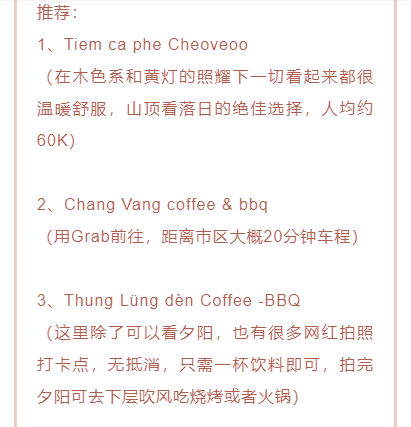 推荐：
1、Tiem ca phe Cheoveoo
（在木色系和黄灯的照耀下一切看起来都很温暖舒服，山顶看落日的绝佳选择，人均约60K)

2、Chang Vang coffee & bbq
(用Grab前往，距离市区大概20分钟车程)

3、Thung Lüng dèn Coffee -BBQ
（这里除了可以看夕阳，也有很多网红拍照打卡点，无抵消，只需一杯饮料即可，拍完夕阳可去下层吹风吃烧烤或者火锅)